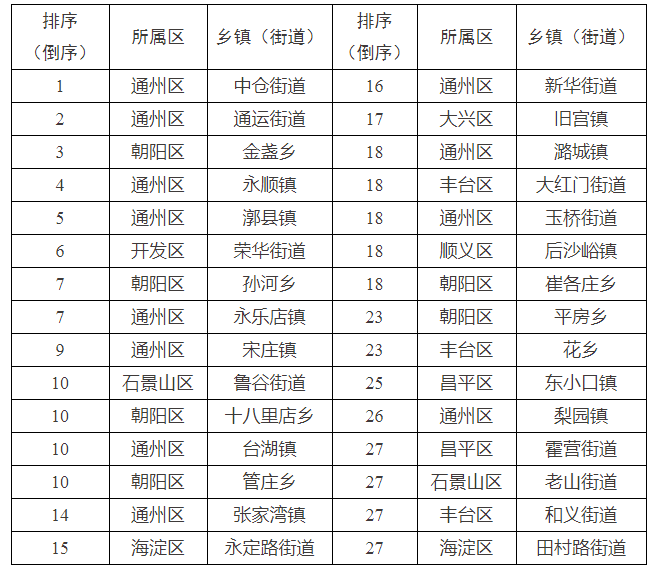 | 排序（倒序） | 所属区 | 乡镇（街道） | 排序（倒序） | 所属区 | 乡镇（街道） |
|---|---|---|---|---|---|
| 1 | 通州区 | 中仓街道 | 16 | 通州区 | 新华街道 |
| 2 | 通州区 | 通运街道 | 17 | 大兴区 | 旧宫镇 |
| 3 | 朝阳区 | 金盏乡 | 18 | 通州区 | 潞城镇 |
| 4 | 通州区 | 永顺镇 | 18 | 丰台区 | 大红门街道 |
| 5 | 通州区 | 漷县镇 | 18 | 通州区 | 玉桥街道 |
| 6 | 开发区 | 荣华街道 | 18 | 顺义区 | 后沙峪镇 |
| 7 | 朝阳区 | 孙河乡 | 18 | 朝阳区 | 崔各庄乡 |
| 7 | 通州区 | 永乐店镇 | 23 | 朝阳区 | 平房乡 |
| 9 | 通州区 | 宋庄镇 | 23 | 丰台区 | 花乡 |
| 10 | 石景山区 | 鲁谷街道 | 25 | 昌平区 | 东小口镇 |
| 10 | 朝阳区 | 十八里店乡 | 26 | 通州区 | 梨园镇 |
| 10 | 通州区 | 台湖镇 | 27 | 昌平区 | 霍营街道 |
| 10 | 朝阳区 | 管庄乡 | 27 | 石景山区 | 老山街道 |
| 14 | 通州区 | 张家湾镇 | 27 | 丰台区 | 和义街道 |
| 15 | 海淀区 | 永定路街道 | 27 | 海淀区 | 田村路街道 |